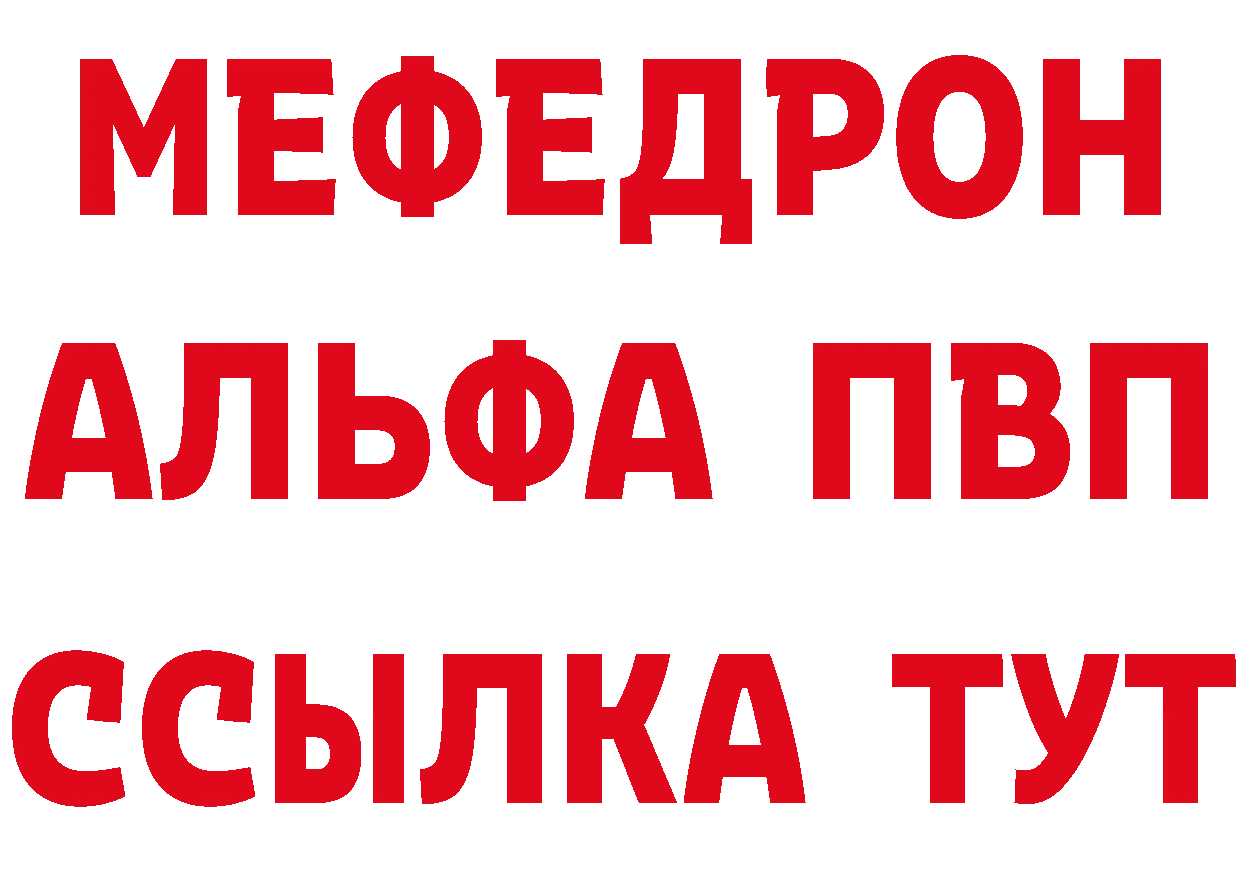 МЕФЕДРОН
АЛЬФА ПВП
ССЫЛКА ТУТ